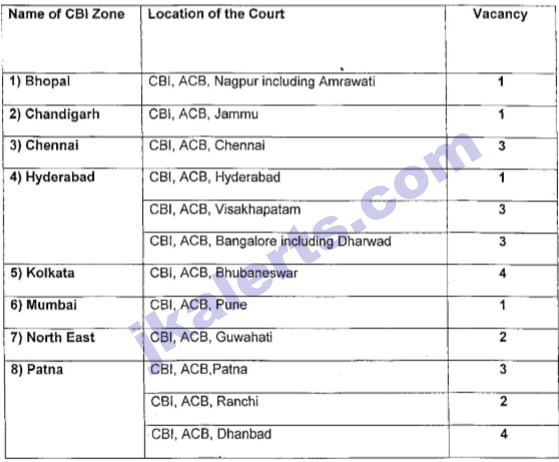 | Name of CBI Zone | Location of the Court | Vacancy |
|---|---|---|
| 1) Bhopal | CBI, ACB, Nagpur including Amrawati | 1 |
| 2) Chandigarh | CBI, ACB, Jammu | 1 |
| 3) Chennai | CBI, ACB, Chennai | 3 |
| 4) Hyderabad | CBI, ACB, Hyderabad | 1 |
| | CBI, ACB, Visakhapatam | 3 |
| | CBI, ACB, Bangalore including Dharwad | 3 |
| 5) Kolkata | CBI, ACB, Bhubaneswar | 4 |
| 6) Mumbai | CBI, ACB, Pune | 1 |
| 7) North East | CBI, ACB, Guwahati | 2 |
| 8) Patna | CBI, ACB,Patna | 3 |
| | CBI, ACB, Ranchi | 2 |
| | CBI, ACB, Dhanbad | 4 |

jkalerts.com